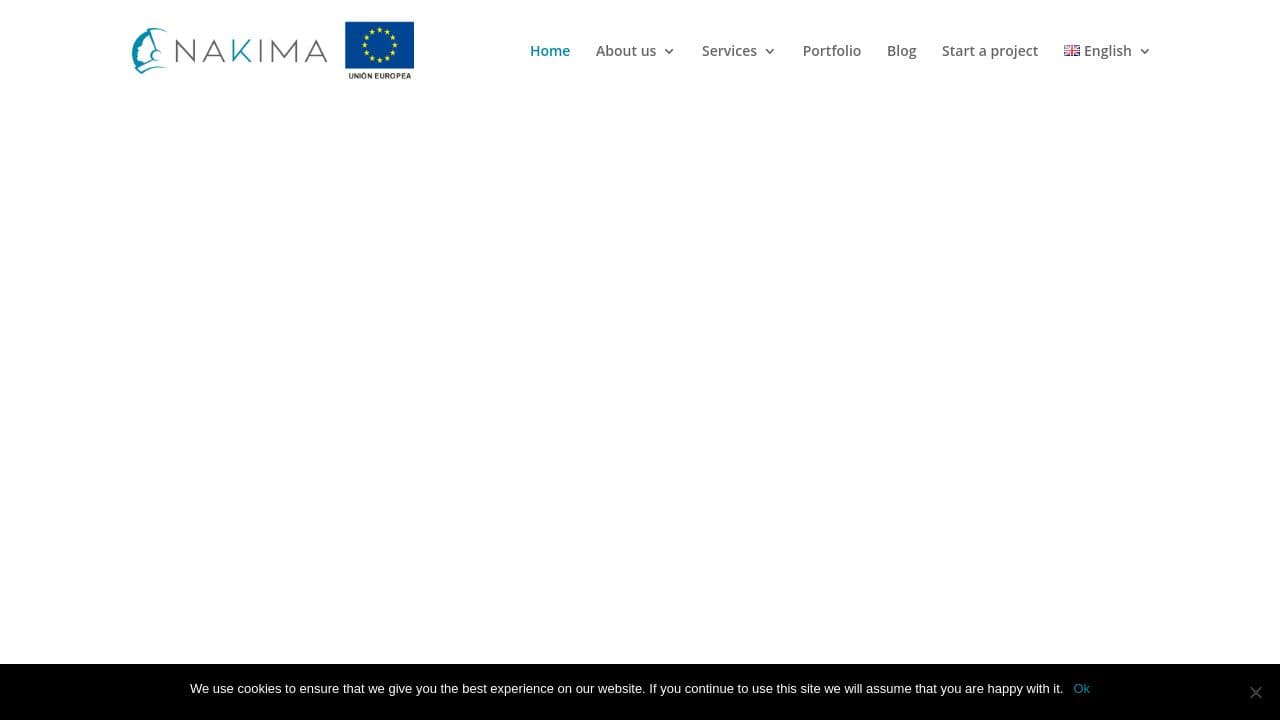 NAKIMA

UNIÓN EUROPEA

Home About us Services Portfolio Blog Start a project English

We use cookies to ensure that we give you the best experience on our website. If you continue to use this site we will assume that you are happy with it. Ok